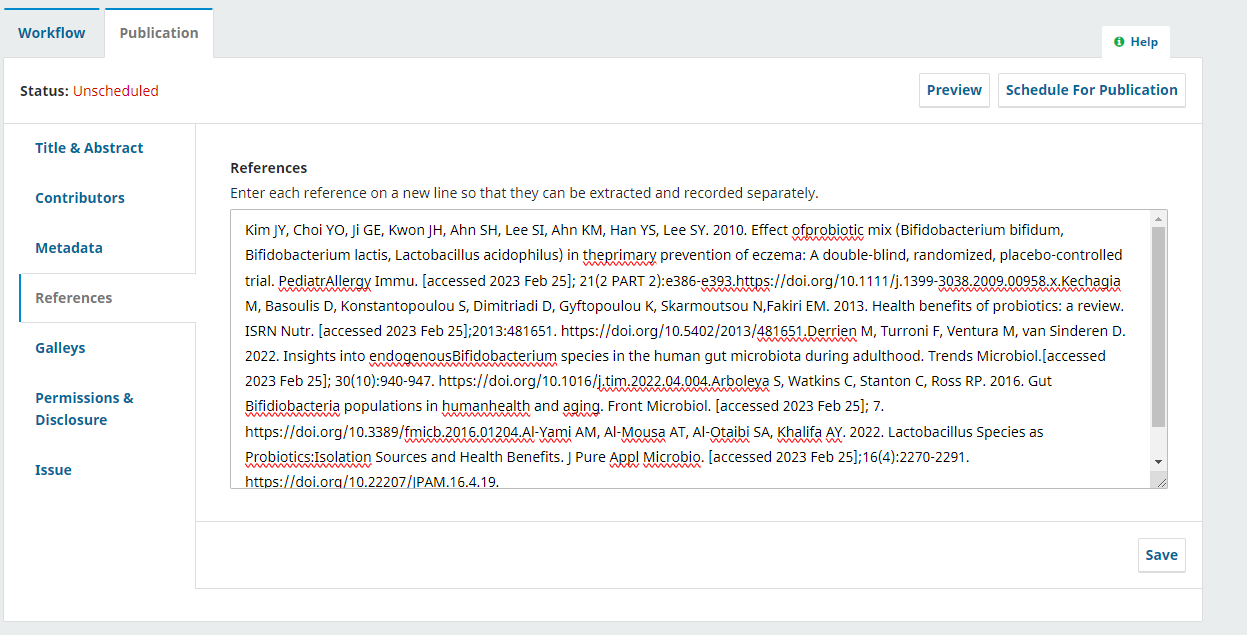 Workflow
Publication
Help

Status: Unscheduled
Preview
Schedule For Publication

Title & Abstract
Contributors
Metadata
References
Galleys
Permissions & Disclosure
Issue

References
Enter each reference on a new line so that they can be extracted and recorded separately.

Kim JY, Choi YO, Ji GE, Kwon JH, Ahn SH, Lee SI, Ahn KM, Han YS, Lee SY. 2010. Effect ofprobiotic mix (Bifidobacterium bifidum, Bifidobacterium lactis, Lactobacillus acidophilus) in theprimary prevention of eczema: A double-blind, randomized, placebo-controlled trial. PediatrAllergy Immu. [accessed 2023 Feb 25]; 21(2 PART 2):e386-e393.https://doi.org/10.1111/j.1399-3038.2009.00958.x.Kechagia M, Basoulis D, Konstantopoulou S, Dimitriadi D, Gyftopoulou K, Skarmoutsou N,Fakiri EM. 2013. Health benefits of probiotics: a review. ISRN Nutr. [accessed 2023 Feb 25];2013:481651. https://doi.org/10.5402/2013/481651.Derrien M, Turroni F, Ventura M, van Sinderen D. 2022. Insights into endogenousBifidobacterium species in the human gut microbiota during adulthood. Trends Microbiol.[accessed 2023 Feb 25]; 30(10):940-947. https://doi.org/10.1016/j.tim.2022.04.004.Arboleya S, Watkins C, Stanton C, Ross RP. 2016. Gut Bifidiobacteria populations in humanhealth and aging. Front Microbiol. [accessed 2023 Feb 25]; 7. https://doi.org/10.3389/fmicb.2016.01204.Al-Yami AM, Al-Mousa AT, Al-Otaibi SA, Khalifa AY. 2022. Lactobacillus Species as Probiotics:Isolation Sources and Health Benefits. J Pure Appl Microbio. [accessed 2023 Feb 25];16(4):2270-2291. https://doi.org/10.22207/JPAM.16.4.19.

Save